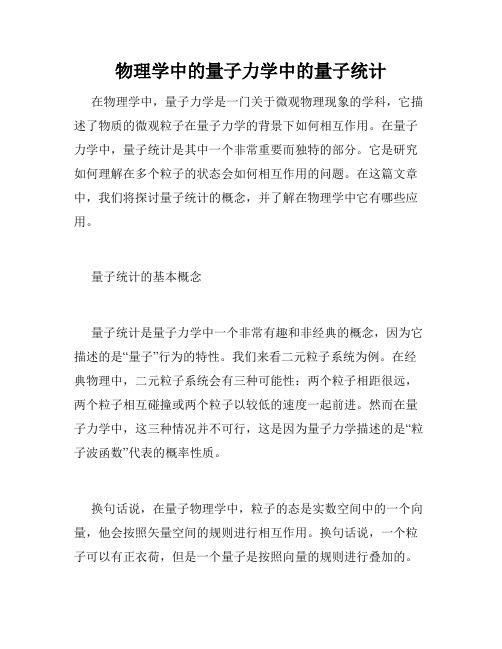 物理学中的量子力学中的量子统计

在物理学中，量子力学是一门关于微观物理现象的学科，它描述了物质的微观粒子在量子力学的背景下如何相互作用。在量子力学中，量子统计是其中一个非常重要而独特的部分。它是研究如何理解在多个粒子的状态会如何相互作用的问题。在这篇文章中，我们将探讨量子统计的概念，并了解在物理学中它有哪些应用。

量子统计的基本概念

量子统计是量子力学中一个非常有趣和非经典的概念，因为它描述的是“量子”行为的特性。我们来看二元粒子系统为例。在经典物理中，二元粒子系统会有三种可能性：两个粒子相距很远，两个粒子相互碰撞或两个粒子以较低的速度一起前进。然而在量子力学中，这三种情况并不可行，这是因为量子力学描述的是“粒子波函数”代表的概率性质。

换句话说，在量子物理学中，粒子的态是实数空间中的一个向量，他会按照矢量空间的规则进行相互作用。换句话说，一个粒子可以有正衣荷，但是一个量子是按照向量的规则进行叠加的。